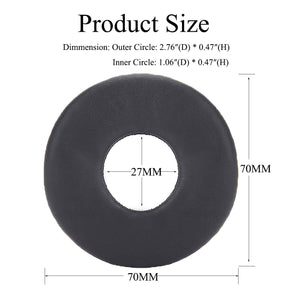 Product Size

Dimmension: Outer Circle: 2.76"(D) * 0.47"(H)

Inner Circle: 1.06"(D) * 0.47"(H)

27MM

70MM

70MM